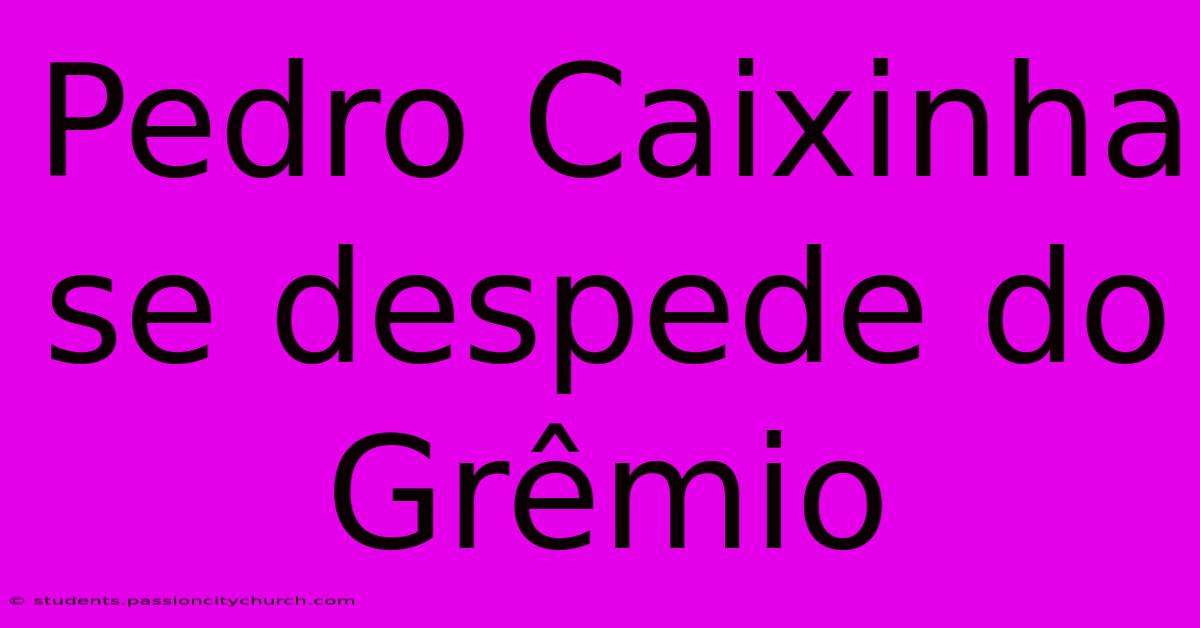 Pedro Caixinha se despede do Grêmio

© students.passioncitychurch.com